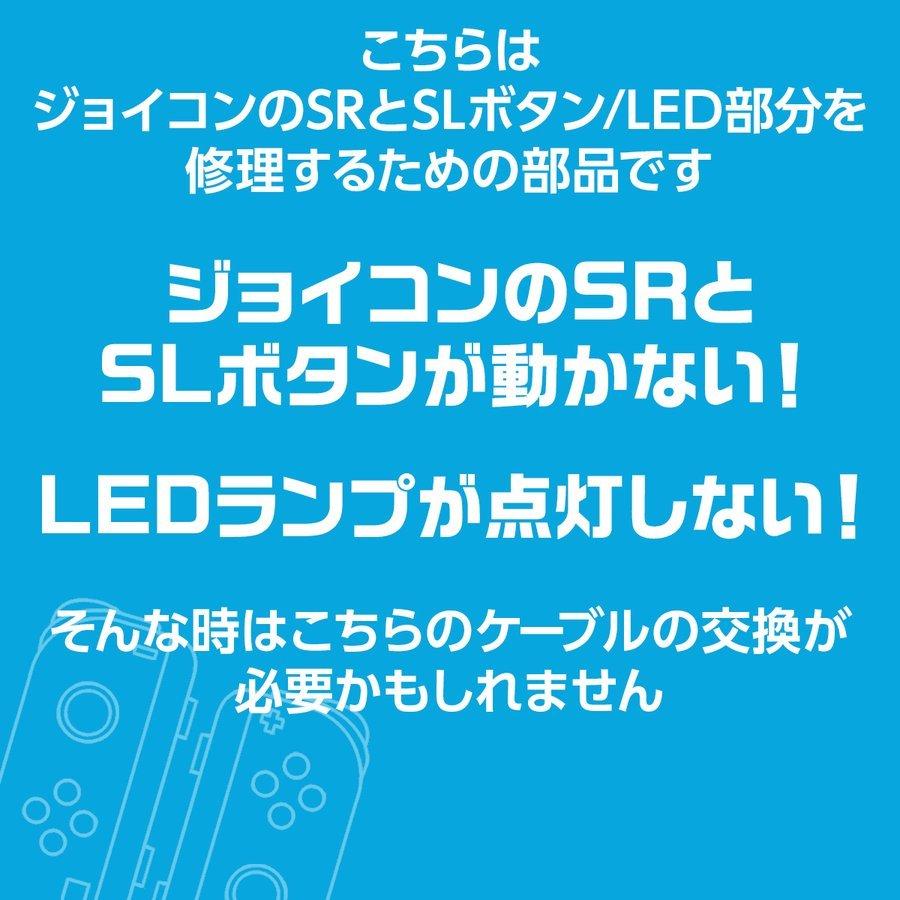 こちらは
ジョイコンのSRとSLボタン/LED部分を
修理するための部品です

ジョイコンのSRと
SLボタンが動かない！

LEDランプが点灯しない！

そんな時はこちらのケーブルの交換が
必要かもしれません